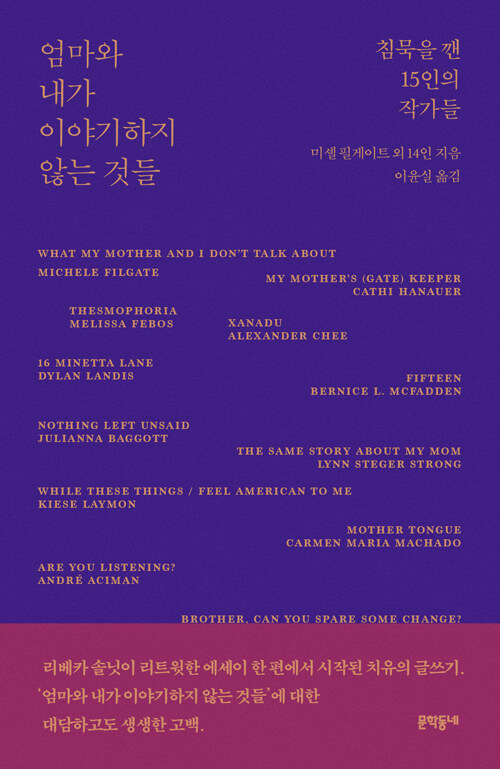 엄마와
내가
이야기하지
않는 것들

침묵을 깬
15인의
작가들

미셸 필게이트 외 14인 지음
이윤실 옮김

WHAT MY MOTHER AND I DON'T TALK ABOUT
MICHELE FILGATE

MY MOTHER'S (GATE) KEEPER
CATHI HANAUER

THESMOPHORIA
MELISSA FEBOS

XANADU
ALEXANDER CHEE

16 MINETTA LANE
DYLAN LANDIS

FIFTEEN
BERNICE L. MCFADDEN

NOTHING LEFT UNSAID
JULIANNA BAGGOTT

THE SAME STORY ABOUT MY MOM
LYNN STEGER STRONG

WHILE THESE THINGS / FEEL AMERICAN TO ME
KIESE LAYMON

MOTHER TONGUE
CARMEN MARIA MACHADO

ARE YOU LISTENING?
ANDRÉ ACIMAN

BROTHER, CAN YOU SPARE SOME CHANGE?

리베카 솔닛이 리트윗한 에세이 한 편에서 시작된 치유의 글쓰기.
'엄마와 내가 이야기하지 않는 것들'에 대한
대담하고도 생생한 고백.

문학동네